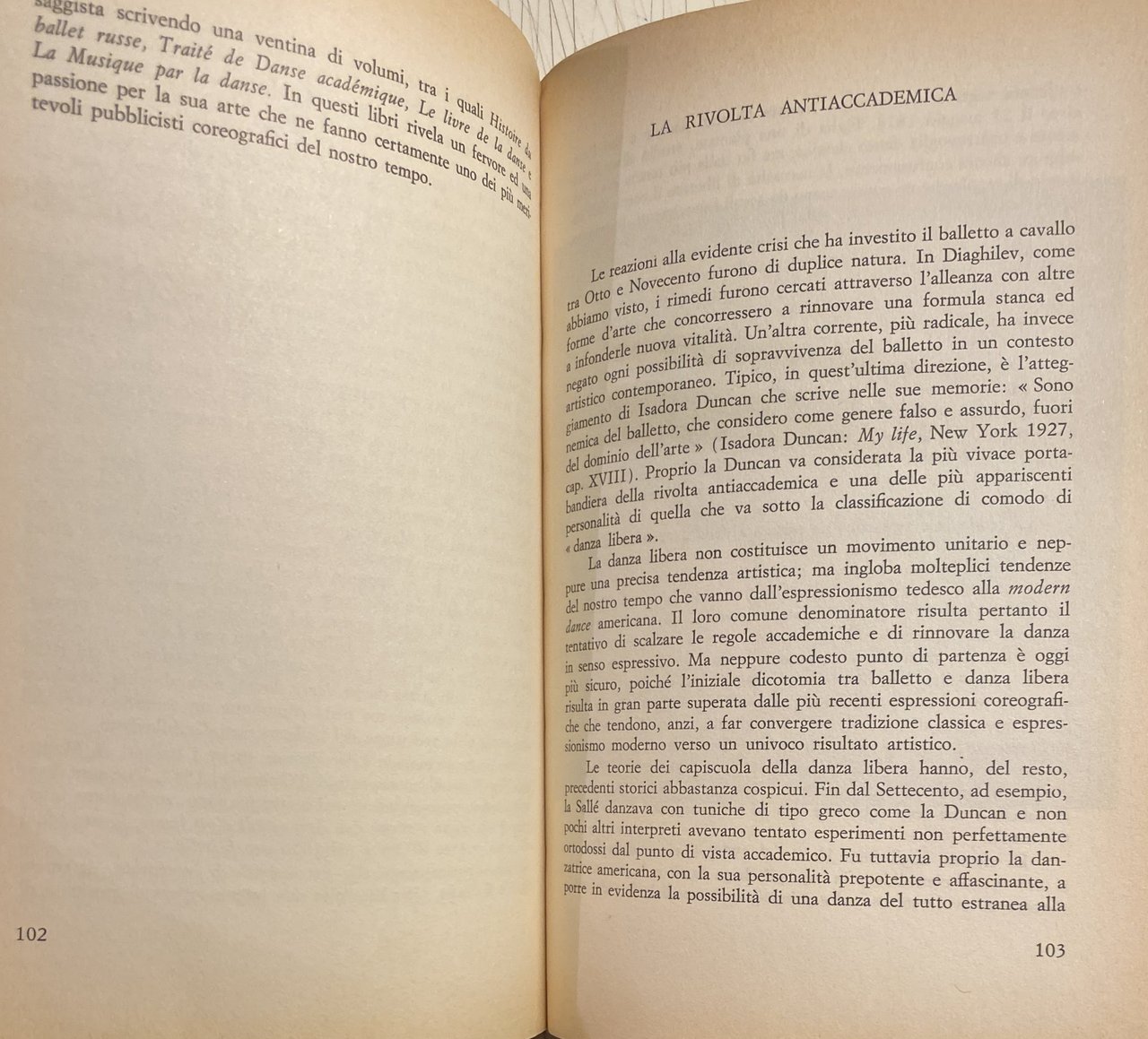 saggista scrivendo una ventina di volumi, tra i quali Histoire du ballet russe, Traité de Danse académique, Le livre de la danse e La Musique par la danse. In questi libri rivela un fervore ed una passione per la sua arte che ne fanno certamente uno dei più meritevoli pubblicisti coreografici del nostro tempo.

102

LA RIVOLTA ANTIACCADEMICA

Le reazioni alla evidente crisi che ha investito il balletto a cavallo tra Otto e Novecento furono di duplice natura. In Diaghilev, come abbiamo visto, i rimedi furono cercati attraverso l'alleanza con altre forme d'arte che concorressero a rinnovare una formula stanca ed a infonderle nuova vitalità. Un'altra corrente, più radicale, ha invece negato ogni possibilità di sopravvivenza del balletto in un contesto artistico contemporaneo. Tipico, in quest'ultima direzione, è l'atteggiamento di Isadora Duncan che scrive nelle sue memorie: « Sono nemica del balletto, che considero come genere falso e assurdo, fuori del dominio dell'arte » (Isadora Duncan: My life, New York 1927, cap. XVIII). Proprio la Duncan va considerata la più vivace portabandiera della rivolta antiaccademica e una delle più appariscenti personalità di quella che va sotto la classificazione di comodo di « danza libera ».

La danza libera non costituisce un movimento unitario e neppure una precisa tendenza artistica; ma ingloba molteplici tendenze del nostro tempo che vanno dall'espressionismo tedesco alla modern dance americana. Il loro comune denominatore risulta pertanto il tentativo di scalzare le regole accademiche e di rinnovare la danza in senso espressivo. Ma neppure codesto punto di partenza è oggi più sicuro, poiché l'iniziale dicotomia tra balletto e danza libera risulta in gran parte superata dalle più recenti espressioni coreografiche che tendono, anzi, a far convergere tradizione classica e espressionismo moderno verso un univoco risultato artistico.

Le teorie dei capiscuola della danza libera hanno, del resto, precedenti storici abbastanza cospicui. Fin dal Settecento, ad esempio, la Sallé danzava con tuniche di tipo greco come la Duncan e non pochi altri interpreti avevano tentato esperimenti non perfettamente ortodossi dal punto di vista accademico. Fu tuttavia proprio la danzatrice americana, con la sua personalità prepotente e affascinante, a porre in evidenza la possibilità di una danza del tutto estranea alla

103